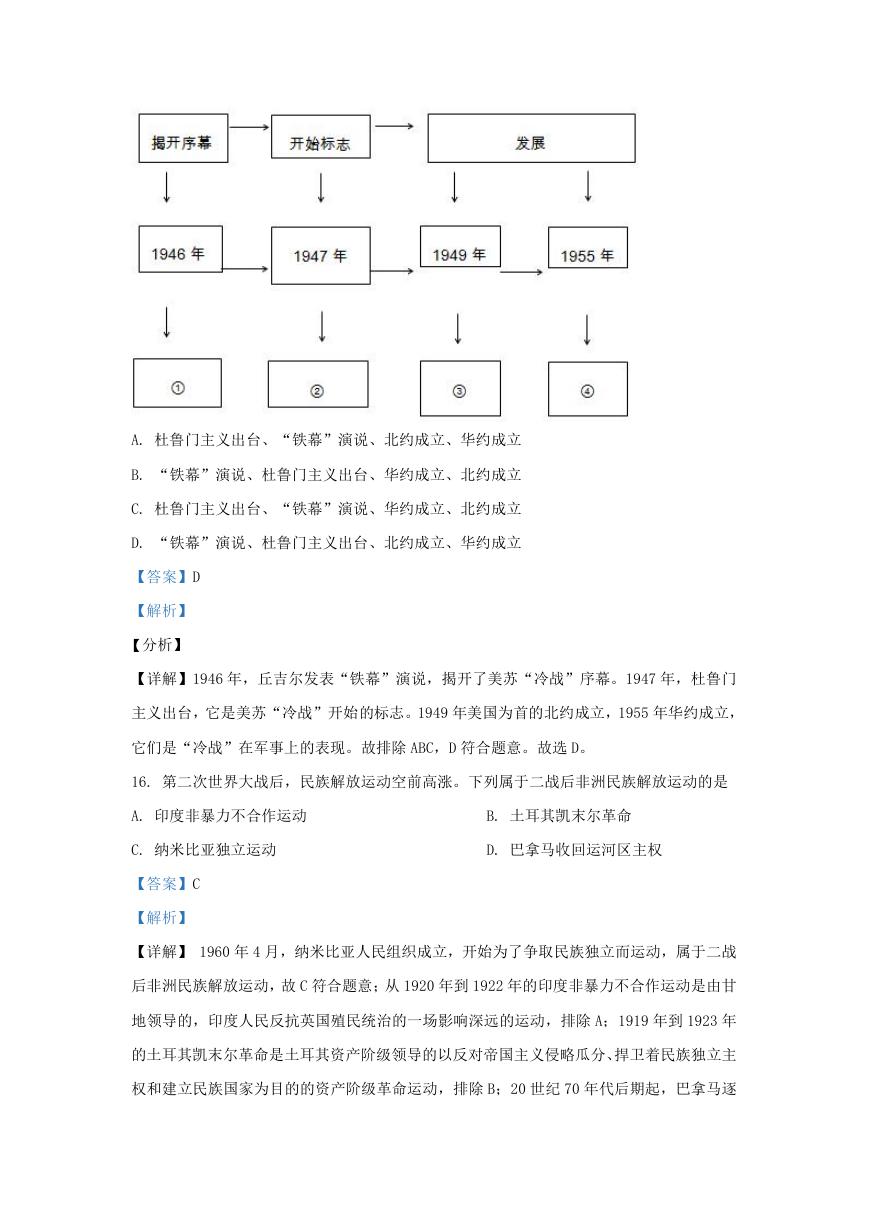 揭开序幕

开始标志

发展

1946 年

1947 年

1949 年

1955 年

①

②

③

④

A. 杜鲁门主义出台、“铁幕”演说、北约成立、华约成立

B. “铁幕”演说、杜鲁门主义出台、华约成立、北约成立

C. 杜鲁门主义出台、“铁幕”演说、华约成立、北约成立

D. “铁幕”演说、杜鲁门主义出台、北约成立、华约成立

【答案】D

【解析】

【分析】

【详解】1946 年，丘吉尔发表“铁幕”演说，揭开了美苏“冷战”序幕。1947 年，杜鲁门主义出台，它是美苏“冷战”开始的标志。1949 年美国为首的北约成立，1955 年华约成立，它们是“冷战”在军事上的表现。故排除 ABC，D 符合题意。故选 D。

16. 第二次世界大战后，民族解放运动空前高涨。下列属于二战后非洲民族解放运动的是

A. 印度非暴力不合作运动

B. 土耳其凯末尔革命

C. 纳米比亚独立运动

D. 巴拿马收回运河区主权

【答案】C

【解析】

【详解】 1960 年 4 月，纳米比亚人民组织成立，开始为了争取民族独立而运动，属于二战后非洲民族解放运动，故 C 符合题意；从 1920 年到 1922 年的印度非暴力不合作运动是由甘地领导的，印度人民反抗英国殖民统治的一场影响深远的运动，排除 A；1919 年到 1923 年的土耳其凯末尔革命是土耳其资产阶级领导的以反对帝国主义侵略瓜分、捍卫着民族独立主权和建立民族国家为目的的资产阶级革命运动，排除 B；20 世纪 70 年代后期起，巴拿马逐